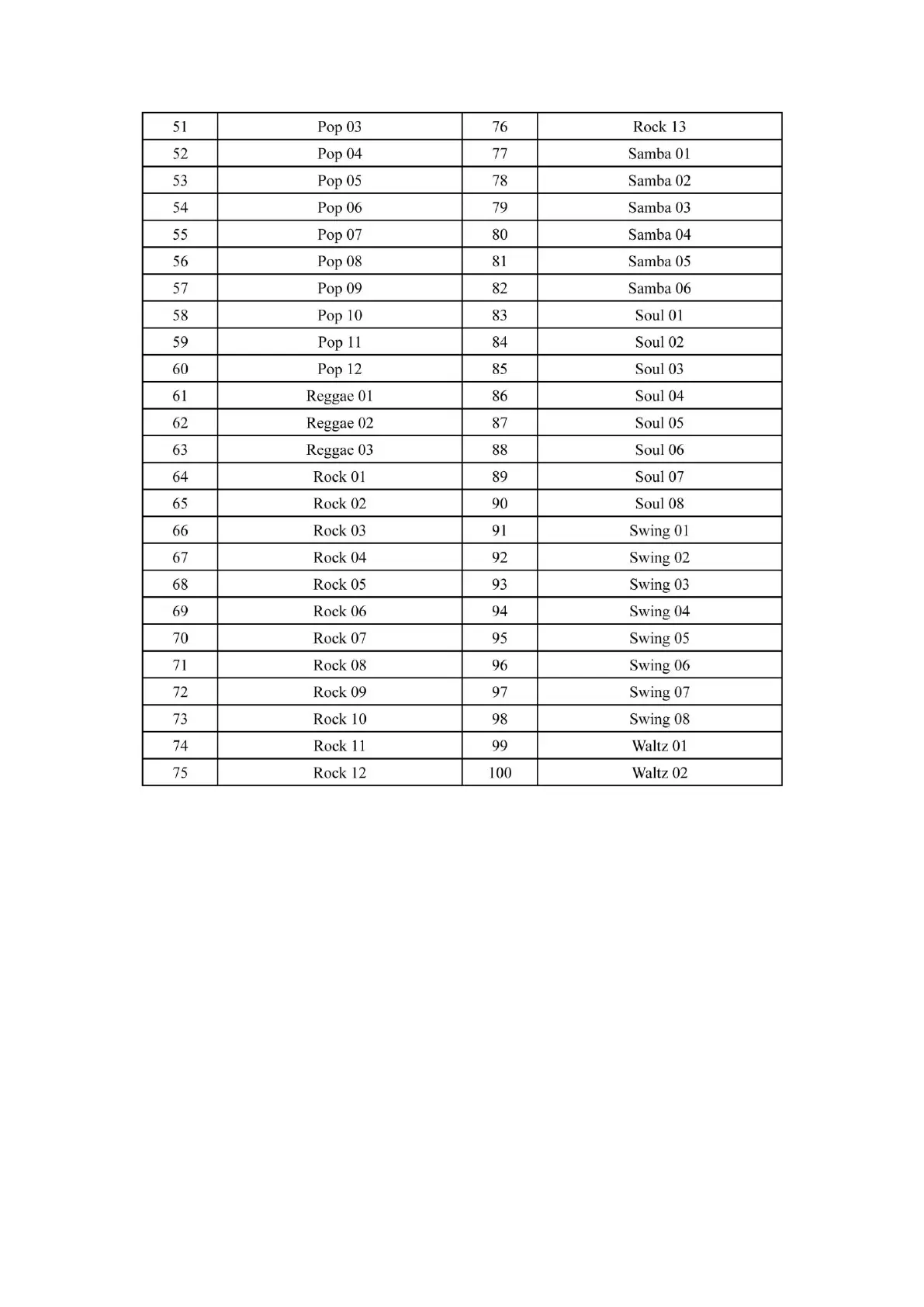 | 51 | Pop 03 | 76 | Rock 13 |
|---|---|---|---|
| 52 | Pop 04 | 77 | Samba 01 |
| 53 | Pop 05 | 78 | Samba 02 |
| 54 | Pop 06 | 79 | Samba 03 |
| 55 | Pop 07 | 80 | Samba 04 |
| 56 | Pop 08 | 81 | Samba 05 |
| 57 | Pop 09 | 82 | Samba 06 |
| 58 | Pop 10 | 83 | Soul 01 |
| 59 | Pop 11 | 84 | Soul 02 |
| 60 | Pop 12 | 85 | Soul 03 |
| 61 | Reggae 01 | 86 | Soul 04 |
| 62 | Reggae 02 | 87 | Soul 05 |
| 63 | Reggae 03 | 88 | Soul 06 |
| 64 | Rock 01 | 89 | Soul 07 |
| 65 | Rock 02 | 90 | Soul 08 |
| 66 | Rock 03 | 91 | Swing 01 |
| 67 | Rock 04 | 92 | Swing 02 |
| 68 | Rock 05 | 93 | Swing 03 |
| 69 | Rock 06 | 94 | Swing 04 |
| 70 | Rock 07 | 95 | Swing 05 |
| 71 | Rock 08 | 96 | Swing 06 |
| 72 | Rock 09 | 97 | Swing 07 |
| 73 | Rock 10 | 98 | Swing 08 |
| 74 | Rock 11 | 99 | Waltz 01 |
| 75 | Rock 12 | 100 | Waltz 02 |